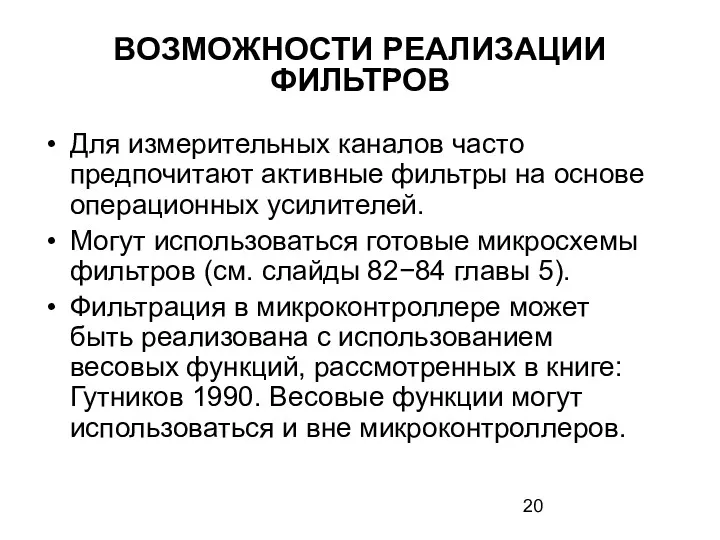 ВОЗМОЖНОСТИ РЕАЛИЗАЦИИ ФИЛЬТРОВ

• Для измерительных каналов часто предпочитают активные фильтры на основе операционных усилителей.

• Могут использоваться готовые микросхемы фильтров (см. слайды 82−84 главы 5).

• Фильтрация в микроконтроллере может быть реализована с использованием весовых функций, рассмотренных в книге: Гутников 1990. Весовые функции могут использоваться и вне микроконтроллеров.

20